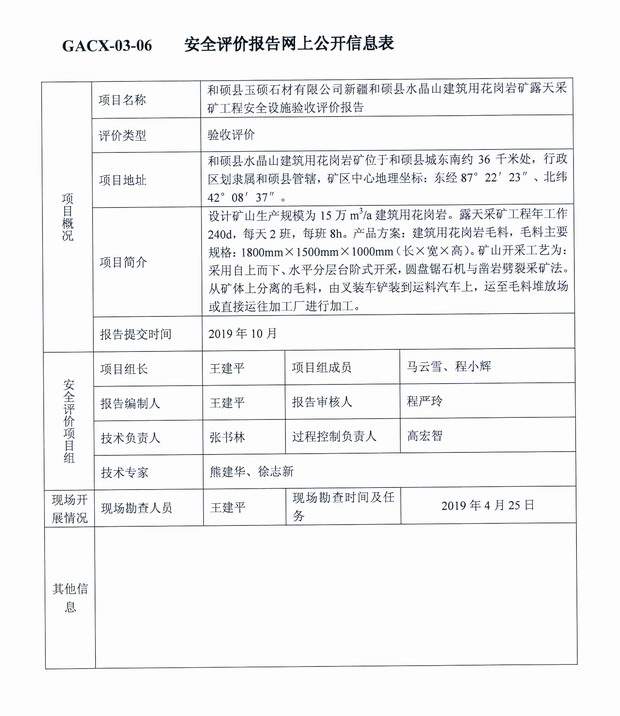 GACX-03-06　　安全评价报告网上公开信息表

| 项目概况 | 项目名称 | 和硕县玉硕石材有限公司新疆和硕县水晶山建筑用花岗岩矿露天采矿工程安全设施验收评价报告 | | |
|---|---|---|---|---|
| | 评价类型 | 验收评价 | | |
| | 项目地址 | 和硕县水晶山建筑用花岗岩矿位于和硕县城东南约 36 千米处，行政区划隶属和硕县管辖，矿区中心地理坐标：东经 87°22′23″、北纬 42°08′37″。 | | |
| | 项目简介 | 设计矿山生产规模为 15 万 $m^3/a$ 建筑用花岗岩。露天采矿工程年工作 240d，每天 2 班，每班 8h。产品方案：建筑用花岗岩毛料，毛料主要规格：1800mm×1500mm×1000mm（长×宽×高）。矿山开采工艺为：采用自上而下、水平分层台阶式开采，圆盘锯石机与凿岩劈裂采矿法。从矿体上分离的毛料，由叉装车铲装到运料汽车上，运至毛料堆放场或直接运往加工厂进行加工。 | | |
| | 报告提交时间 | 2019 年 10 月 | | |
| 安全评价项目组 | 项目组长 | 王建平 | 项目组成员 | 马云雪、程小辉 |
| | 报告编制人 | 王建平 | 报告审核人 | 程严玲 |
| | 技术负责人 | 张书林 | 过程控制负责人 | 高宏智 |
| | 技术专家 | 熊建华、徐志新 | | |
| 现场开展情况 | 现场勘查人员 | 王建平 | 现场勘查时间及任务 | 2019 年 4 月 25 日 |
| 其他信息 | | | | |